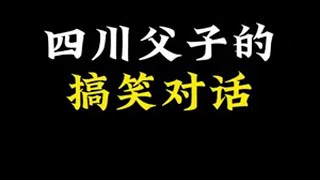 四川父子的
搞笑对话